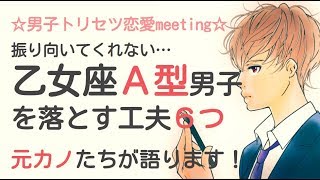 ☆男子トリセツ恋愛meeting☆

振り向いてくれない…

乙女座A型男子を落とす工夫6つ

元カノたちが語ります！